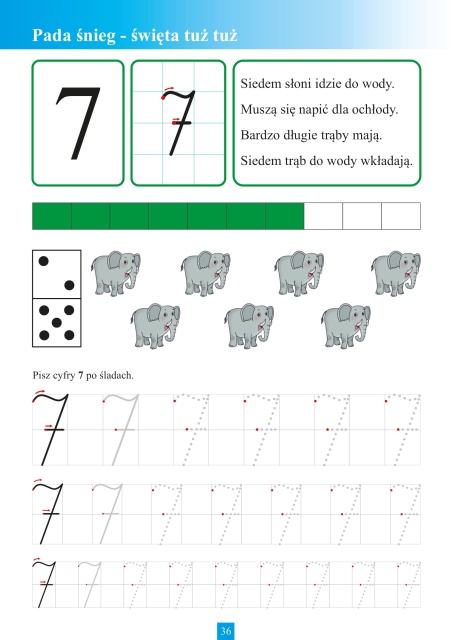 Pada śnieg - święta tuż tuż

7

7

Siedem słoni idzie do wody.
Muszą się napić dla ochłody.
Bardzo długie trąby mają.
Siedem trąb do wody wkładają.

Pisz cyfry **7** po śladach.

36